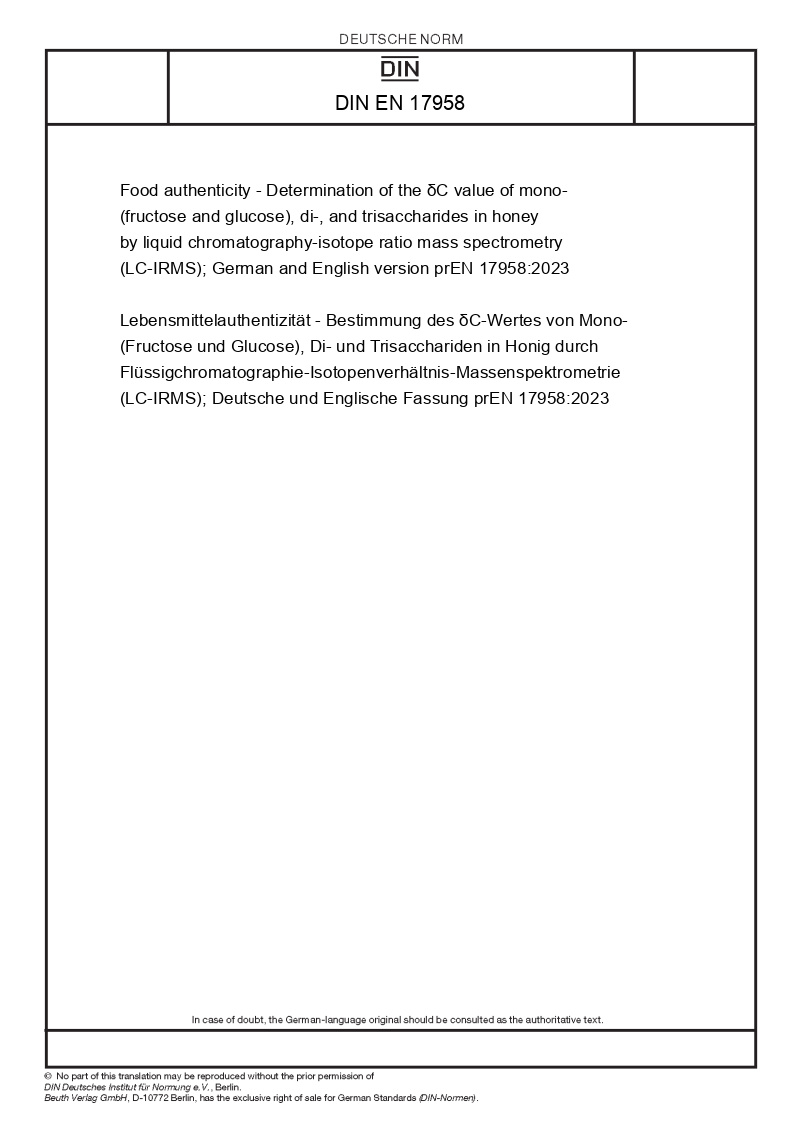 DEUTSCHE NORM

DIN

DIN EN 17958

Food authenticity - Determination of the δC value of mono- (fructose and glucose), di-, and trisaccharides in honey by liquid chromatography-isotope ratio mass spectrometry (LC-IRMS); German and English version prEN 17958:2023

Lebensmittelauthentizität - Bestimmung des δC-Wertes von Mono- (Fructose und Glucose), Di- und Trisacchariden in Honig durch Flüssigchromatographie-Isotopenverhältnis-Massenspektrometrie (LC-IRMS); Deutsche und Englische Fassung prEN 17958:2023

In case of doubt, the German-language original should be consulted as the authoritative text.

© No part of this translation may be reproduced without the prior permission of DIN Deutsches Institut für Normung e.V., Berlin.
Beuth Verlag GmbH, D-10772 Berlin, has the exclusive right of sale for German Standards (DIN-Normen).